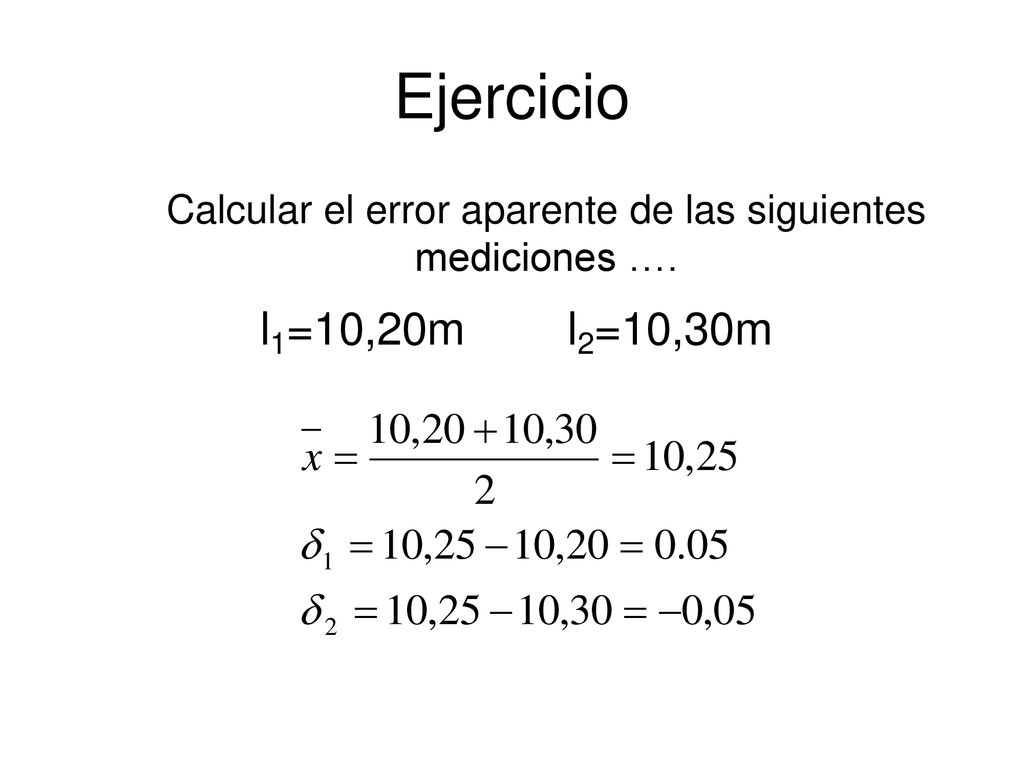 Ejercicio

Calcular el error aparente de las siguientes mediciones ….

$l_1$=10,20m $l_2$=10,30m

$\bar{x} = \frac{10,20 + 10,30}{2} = 10,25$

$\delta_1 = 10,25 - 10,20 = 0.05$

$\delta_2 = 10,25 - 10,30 = -0,05$